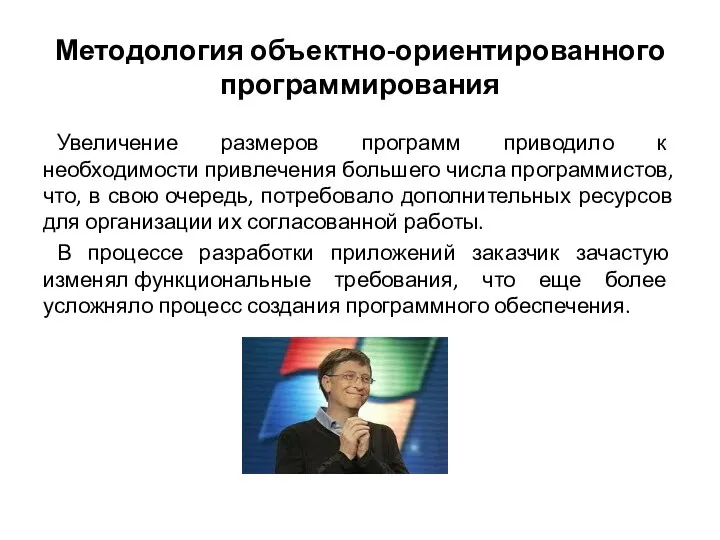 Методология объектно-ориентированного программирования

Увеличение размеров программ приводило к необходимости привлечения большего числа программистов, что, в свою очередь, потребовало дополнительных ресурсов для организации их согласованной работы.

В процессе разработки приложений заказчик зачастую изменял функциональные требования, что еще более усложняло процесс создания программного обеспечения.